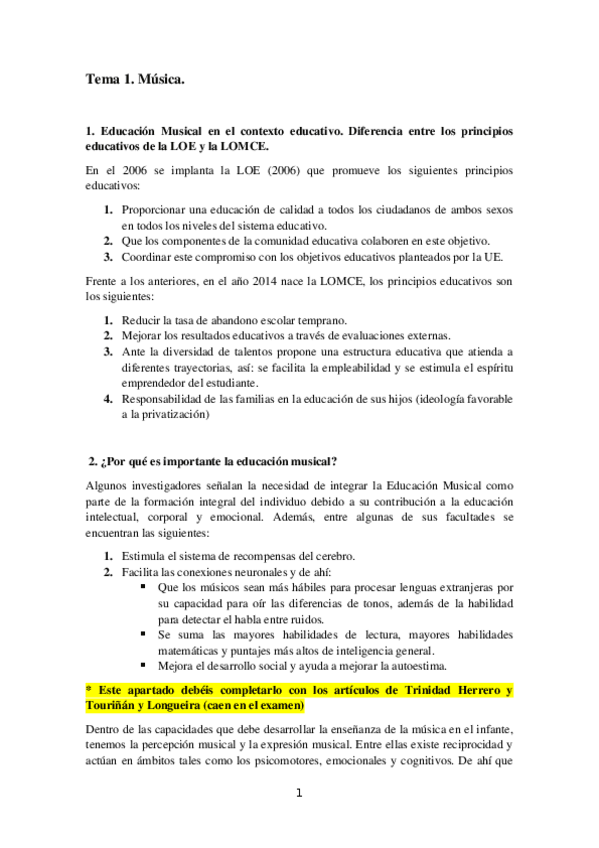 Tema 1. Música.

1. Educación Musical en el contexto educativo. Diferencia entre los principios educativos de la LOE y la LOMCE.

En el 2006 se implanta la LOE (2006) que promueve los siguientes principios educativos:

1. Proporcionar una educación de calidad a todos los ciudadanos de ambos sexos en todos los niveles del sistema educativo.
2. Que los componentes de la comunidad educativa colaboren en este objetivo.
3. Coordinar este compromiso con los objetivos educativos planteados por la UE.

Frente a los anteriores, en el año 2014 nace la LOMCE, los principios educativos son los siguientes:

1. Reducir la tasa de abandono escolar temprano.
2. Mejorar los resultados educativos a través de evaluaciones externas.
3. Ante la diversidad de talentos propone una estructura educativa que atienda a diferentes trayectorias, así: se facilita la empleabilidad y se estimula el espíritu emprendedor del estudiante.
4. Responsabilidad de las familias en la educación de sus hijos (ideología favorable a la privatización)

2. ¿Por qué es importante la educación musical?

Algunos investigadores señalan la necesidad de integrar la Educación Musical como parte de la formación integral del individuo debido a su contribución a la educación intelectual, corporal y emocional. Además, entre algunas de sus facultades se encuentran las siguientes:

1. Estimula el sistema de recompensas del cerebro.
2. Facilita las conexiones neuronales y de ahí:
   ▪ Que los músicos sean más hábiles para procesar lenguas extranjeras por su capacidad para oír las diferencias de tonos, además de la habilidad para detectar el habla entre ruidos.
   ▪ Se suma las mayores habilidades de lectura, mayores habilidades matemáticas y puntajes más altos de inteligencia general.
   ▪ Mejora el desarrollo social y ayuda a mejorar la autoestima.

* Este apartado debéis completarlo con los artículos de Trinidad Herrero y Touriñán y Longueira (caen en el examen)

Dentro de las capacidades que debe desarrollar la enseñanza de la música en el infante, tenemos la percepción musical y la expresión musical. Entre ellas existe reciprocidad y actúan en ámbitos tales como los psicomotores, emocionales y cognitivos. De ahí que

1